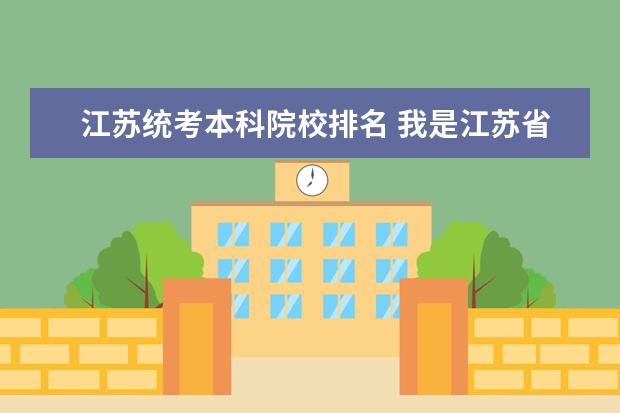 江苏统考本科院校排名 我是江苏省